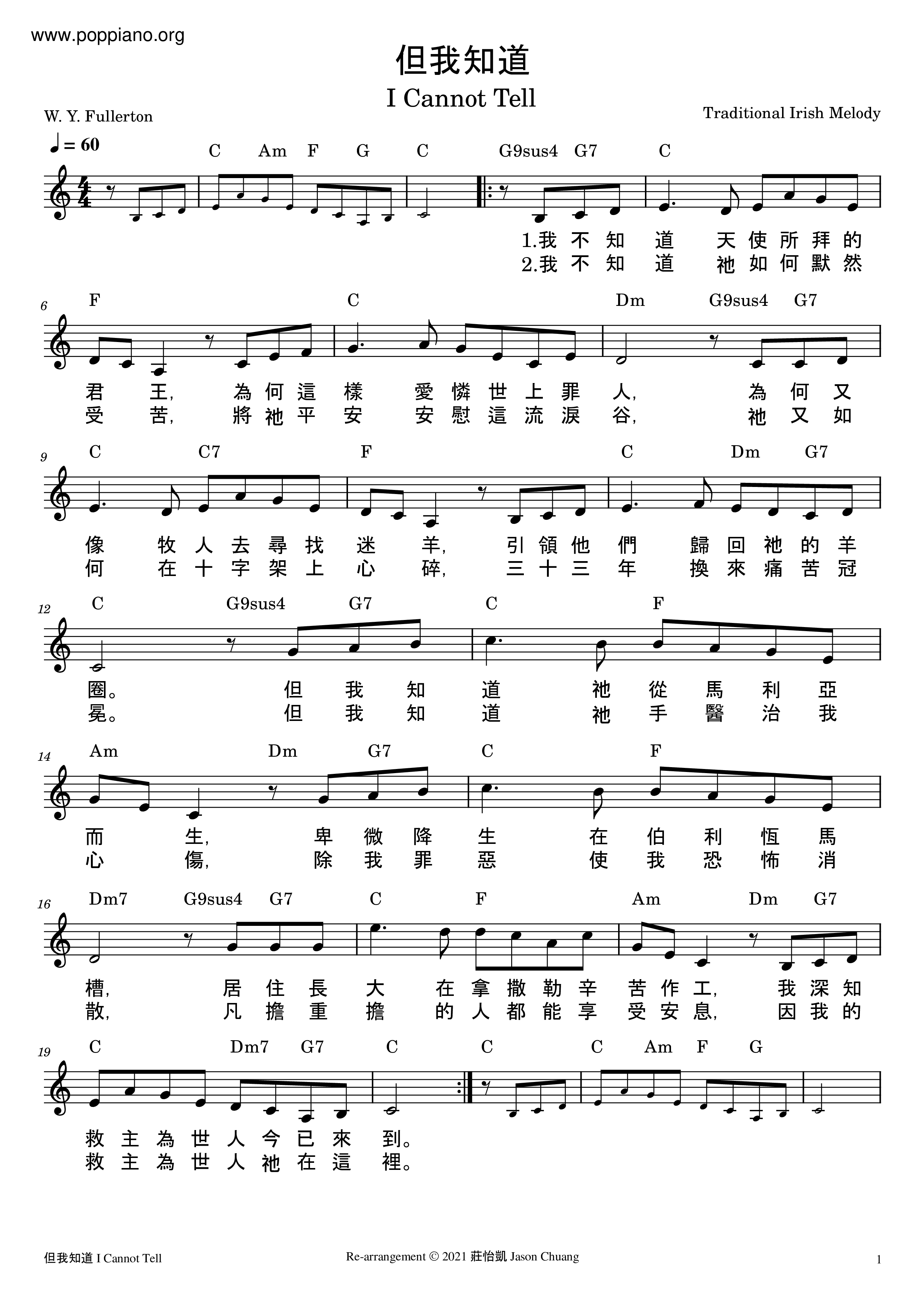 www.poppiano.org

但我知道

I Cannot Tell

W. Y. Fullerton

Traditional Irish Melody

♩= 60

C Am F G C G9sus4 G7 C

1.我不知道 天使所拜的
2.我不知道 祂如何默然

6

F C Dm G9sus4 G7

君王, 為何這樣 愛憐世上罪人, 為何又
受苦, 將祂平安 安慰這流淚谷, 祂又如

9

C C7 F C Dm G7

像 牧人去尋找 迷羊, 引領他們 歸回祂的羊
何 在十字架上 心碎, 三十三年 換來痛苦冠

12

C G9sus4 G7 C F

圈。 但我知道 祂從馬利亞
冕。 但我知道 祂手醫治我

14

Am Dm G7 C F

而生, 卑微降生 在伯利恆馬
心傷, 除我罪惡 使我恐怖消

16

Dm7 G9sus4 G7 C F Am Dm G7

槽, 居住長大 在拿撒勒辛苦作工, 我深知
散, 凡擔重擔 的人都能享受安息, 因我的

19

C Dm7 G7 C C C Am F G

救主為世人今已來到。
救主為世人祂在這裡。

但我知道 I Cannot Tell

Re-arrangement © 2021 莊怡凱 Jason Chuang

1